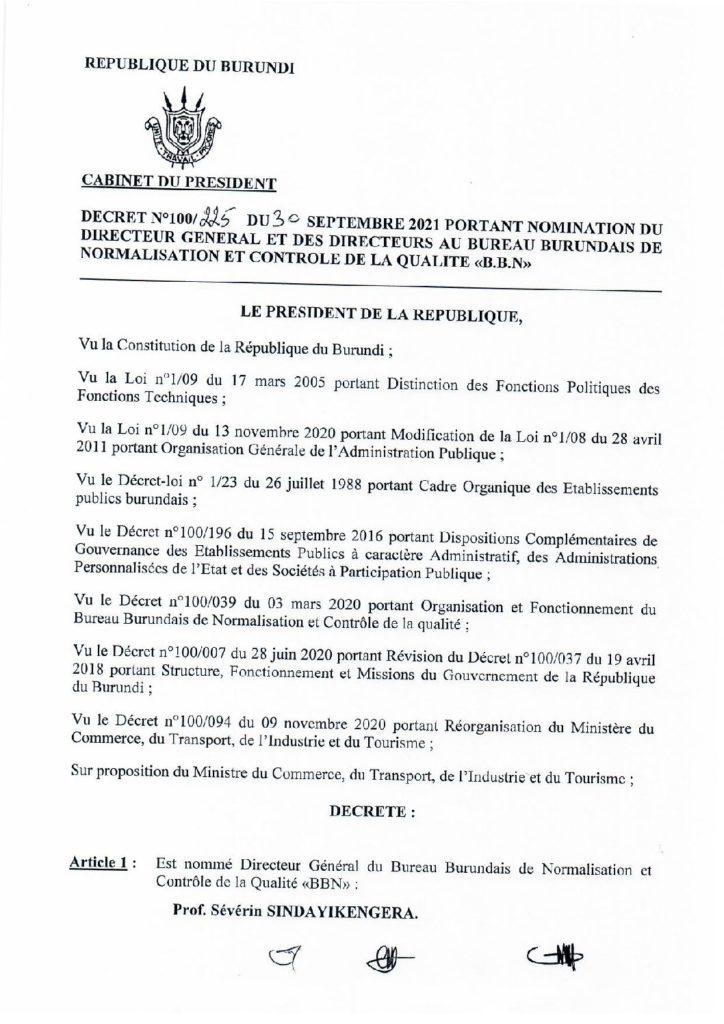 REPUBLIQUE DU BURUNDI

UNITE TRAVAIL PROGRES

CABINET DU PRESIDENT

DECRET N°100/225 DU 30 SEPTEMBRE 2021 PORTANT NOMINATION DU DIRECTEUR GENERAL ET DES DIRECTEURS AU BUREAU BURUNDAIS DE NORMALISATION ET CONTROLE DE LA QUALITE «B.B.N»

LE PRESIDENT DE LA REPUBLIQUE,

Vu la Constitution de la République du Burundi ;

Vu la Loi n°1/09 du 17 mars 2005 portant Distinction des Fonctions Politiques des Fonctions Techniques ;

Vu la Loi n°1/09 du 13 novembre 2020 portant Modification de la Loi n°1/08 du 28 avril 2011 portant Organisation Générale de l'Administration Publique ;

Vu le Décret-loi n° 1/23 du 26 juillet 1988 portant Cadre Organique des Etablissements publics burundais ;

Vu le Décret n°100/196 du 15 septembre 2016 portant Dispositions Complémentaires de Gouvernance des Etablissements Publics à caractère Administratif, des Administrations Personnalisées de l'Etat et des Sociétés à Participation Publique ;

Vu le Décret n°100/039 du 03 mars 2020 portant Organisation et Fonctionnement du Bureau Burundais de Normalisation et Contrôle de la qualité ;

Vu le Décret n°100/007 du 28 juin 2020 portant Révision du Décret n°100/037 du 19 avril 2018 portant Structure, Fonctionnement et Missions du Gouvernement de la République du Burundi ;

Vu le Décret n°100/094 du 09 novembre 2020 portant Réorganisation du Ministère du Commerce, du Transport, de l'Industrie et du Tourisme ;

Sur proposition du Ministre du Commerce, du Transport, de l'Industrie et du Tourisme ;

DECRETE :

Article 1 : Est nommé Directeur Général du Bureau Burundais de Normalisation et Contrôle de la Qualité «BBN» :

Prof. Sévérin SINDAYIKENGERA.